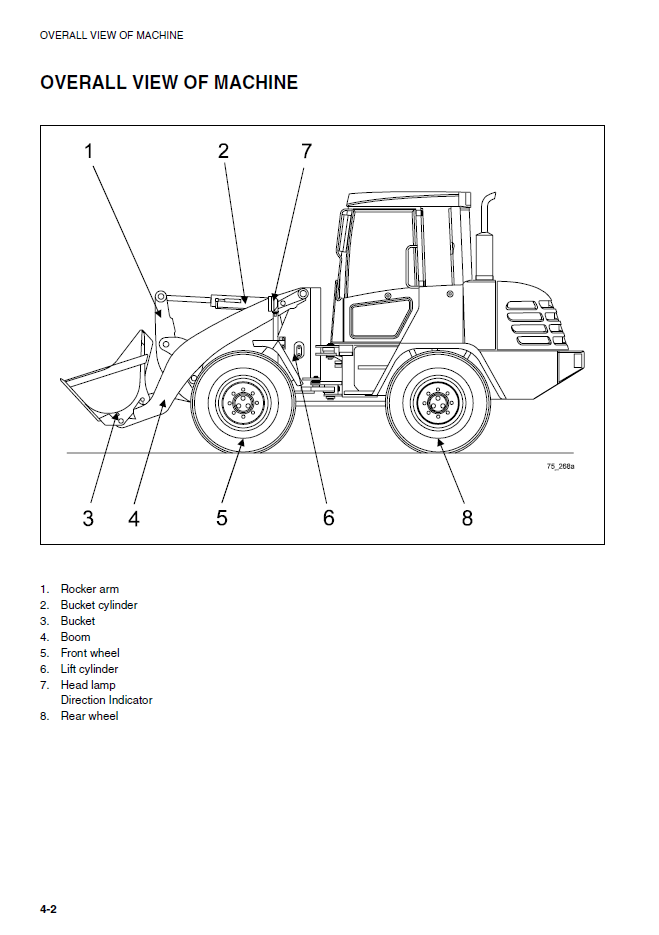 OVERALL VIEW OF MACHINE

OVERALL VIEW OF MACHINE

1
2
7

75_268a

3
4
5
6
8

1. Rocker arm
2. Bucket cylinder
3. Bucket
4. Boom
5. Front wheel
6. Lift cylinder
7. Head lamp
Direction Indicator
8. Rear wheel

4-2